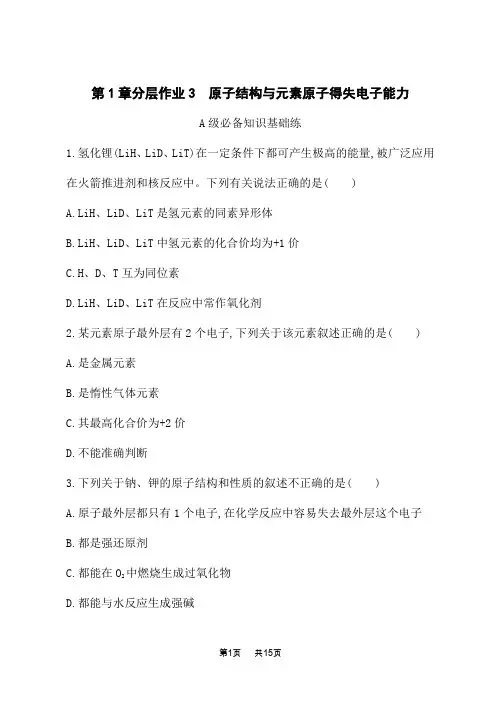 第1章分层作业3　原子结构与元素原子得失电子能力

A级必备知识基础练

1.氢化锂(LiH、LiD、LiT)在一定条件下都可产生极高的能量,被广泛应用在火箭推进剂和核反应中。下列有关说法正确的是(　　)

A.LiH、LiD、LiT是氢元素的同素异形体

B.LiH、LiD、LiT中氢元素的化合价均为+1价

C.H、D、T互为同位素

D.LiH、LiD、LiT在反应中常作氧化剂

2.某元素原子最外层有2个电子,下列关于该元素叙述正确的是(　　)

A.是金属元素

B.是惰性气体元素

C.其最高化合价为+2价

D.不能准确判断

3.下列关于钠、钾的原子结构和性质的叙述不正确的是(　　)

A.原子最外层都只有1个电子,在化学反应中容易失去最外层这个电子

B.都是强还原剂

C.都能在$O_2$中燃烧生成过氧化物

D.都能与水反应生成强碱

第1页　共15页